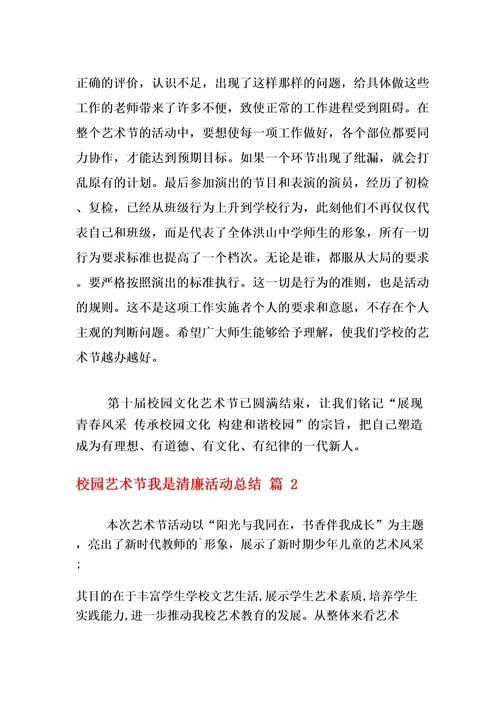 正确的评价，认识不足，出现了这样那样的问题，给具体做这些工作的老师带来了许多不便，致使正常的工作进程受到阻碍。在整个艺术节的活动中，要想使每一项工作做好，各个部位都要同力协作，才能达到预期目标。如果一个环节出现了纰漏，就会打乱原有的计划。最后参加演出的节目和表演的演员，经历了初检、复检，已经从班级行为上升到学校行为，此刻他们不再仅仅代表自己和班级，而是代表了全体洪山中学师生的形象，所有一切行为要求标准也提高了一个档次。无论是谁，都服从大局的要求。要严格按照演出的标准执行。这一切是行为的准则，也是活动的规则。这不是这项工作实施者个人的要求和意愿，不存在个人主观的判断问题。希望广大师生能够给予理解，使我们学校的艺术节越办越好。

第十届校园文化艺术节已圆满结束，让我们铭记“展现青春风采 传承校园文化 构建和谐校园”的宗旨，把自己塑造成为有理想、有道德、有文化、有纪律的一代新人。

校园艺术节我是清廉活动总结 篇 2

本次艺术节活动以“阳光与我同在，书香伴我成长”为主题，亮出了新时代教师的`形象，展示了新时期少年儿童的艺术风采；

其目的在于丰富学生学校文艺生活，展示学生艺术素质，培养学生实践能力，进一步推动我校艺术教育的发展。从整体来看艺术